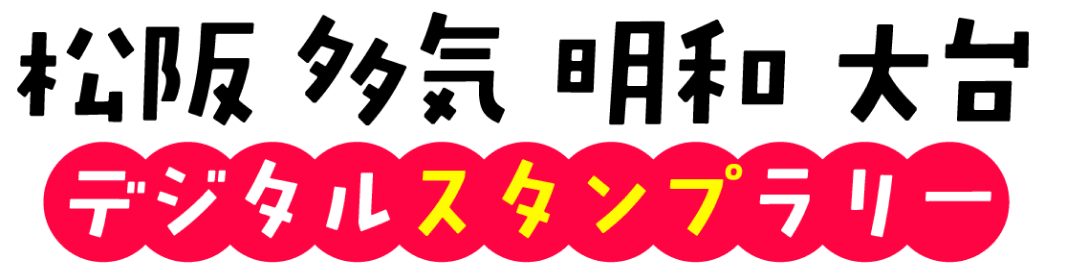 松阪 多気 明和 大台
デジタルスタンプラリー